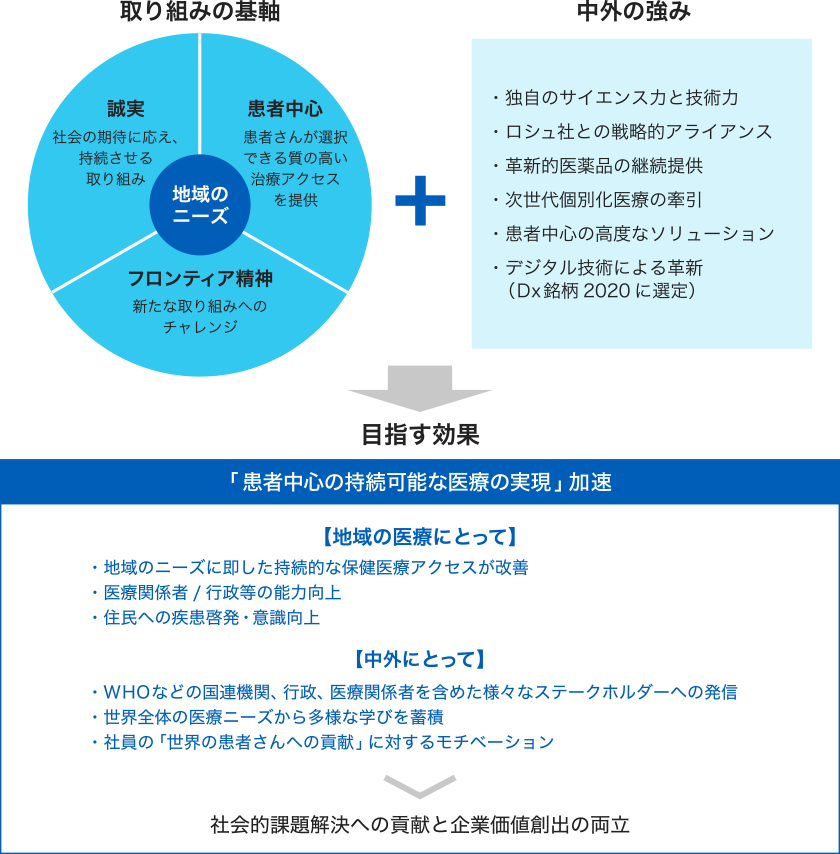 取り組みの基軸

誠実
社会の期待に応え、持続させる取り組み

患者中心
患者さんが選択できる質の高い治療アクセスを提供

地域のニーズ

フロンティア精神
新たな取り組みへのチャレンジ

中外の強み

・独自のサイエンス力と技術力
・ロシュ社との戦略的アライアンス
・革新的医薬品の継続提供
・次世代個別化医療の牽引
・患者中心の高度なソリューション
・デジタル技術による革新（Dx銘柄 2020 に選定）

目指す効果

「患者中心の持続可能な医療の実現」加速

【地域の医療にとって】
・地域のニーズに即した持続的な保健医療アクセスが改善
・医療関係者 / 行政等の能力向上
・住民への疾患啓発・意識向上

【中外にとって】
・WHOなどの国連機関、行政、医療関係者を含めた様々なステークホルダーへの発信
・世界全体の医療ニーズから多様な学びを蓄積
・社員の「世界の患者さんへの貢献」に対するモチベーション

社会的課題解決への貢献と企業価値創出の両立